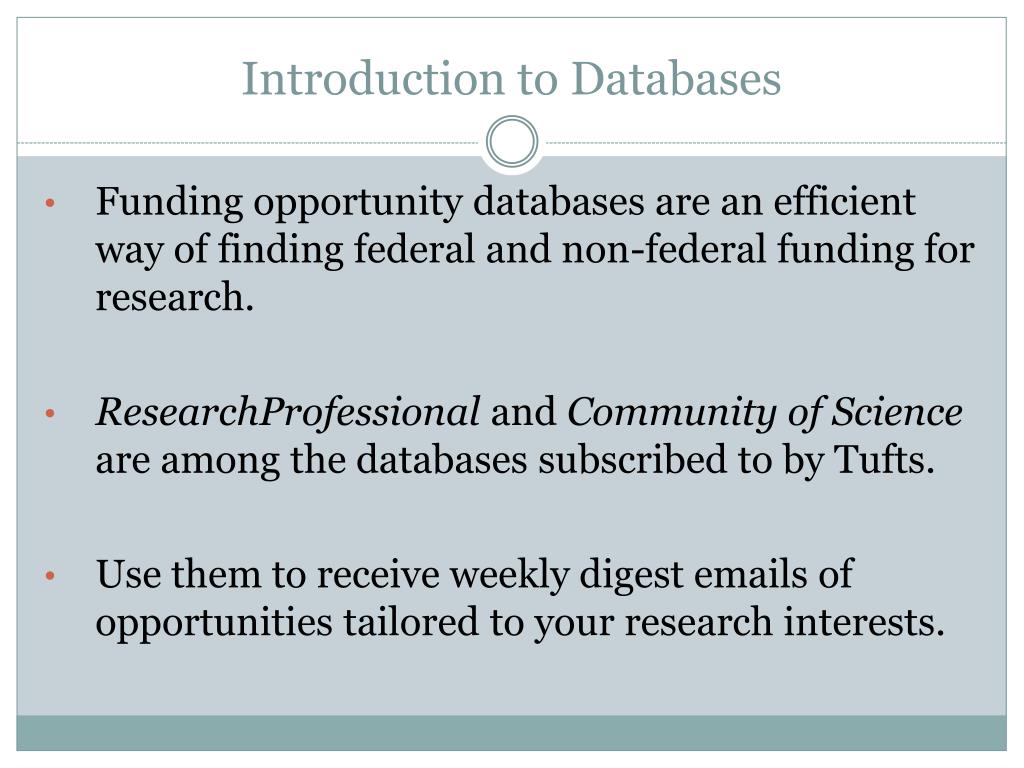 Introduction to Databases

• Funding opportunity databases are an efficient way of finding federal and non-federal funding for research.

• ResearchProfessional and Community of Science are among the databases subscribed to by Tufts.

• Use them to receive weekly digest emails of opportunities tailored to your research interests.